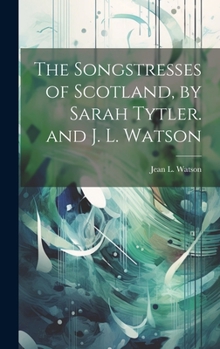 The Songstresses of Scotland, by Sarah Tytler. and J. L. Watson

Jean L. Watson